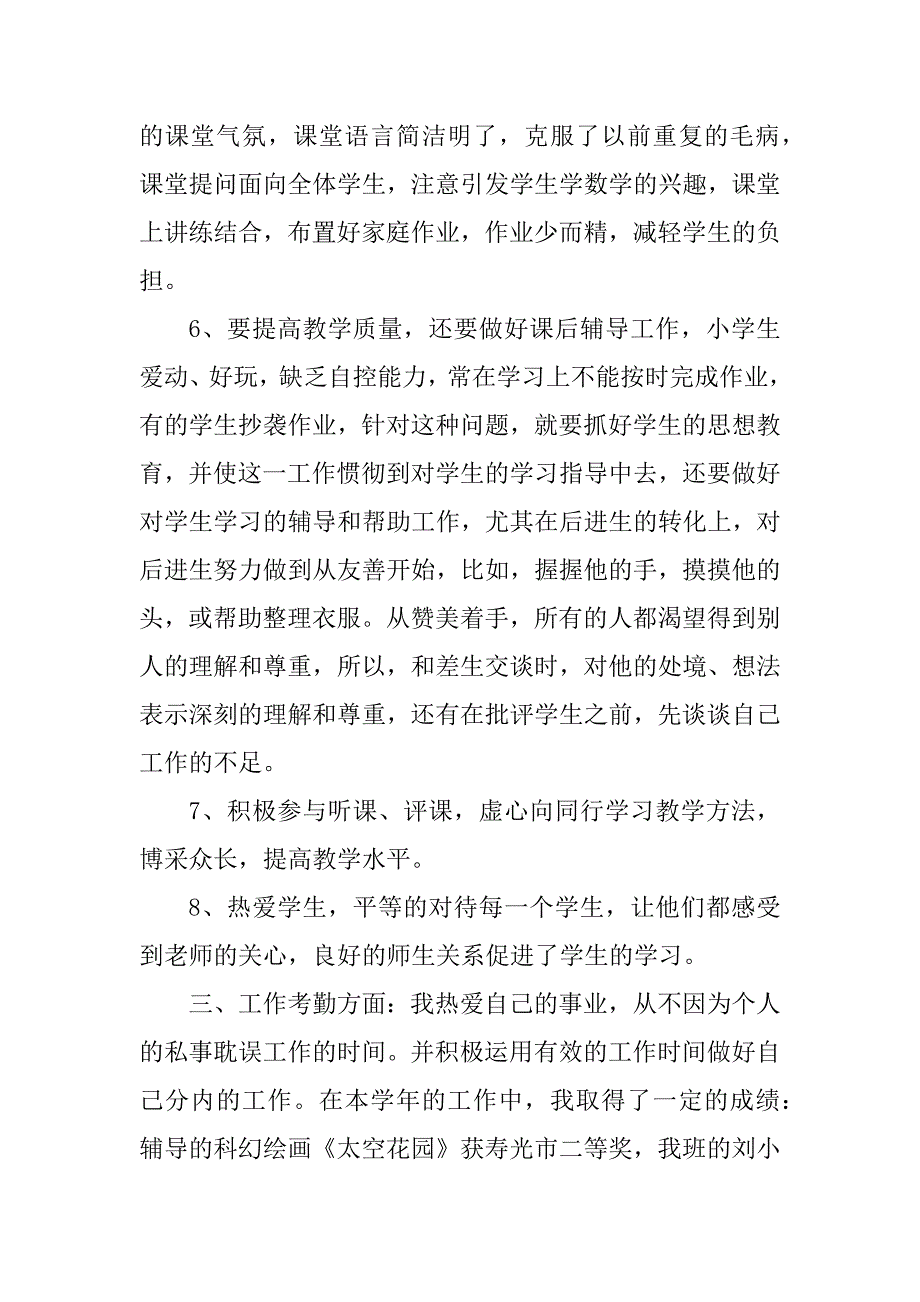 的课堂气氛，课堂语言简洁明了，克服了以前重复的毛病，课堂提问面向全体学生，注意引发学生学数学的兴趣，课堂上讲练结合，布置好家庭作业，作业少而精，减轻学生的负担。

6、要提高教学质量，还要做好课后辅导工作，小学生爱动、好玩，缺乏自控能力，常在学习上不能按时完成作业，有的学生抄袭作业，针对这种问题，就要抓好学生的思想教育，并使这一工作惯彻到对学生的学习指导中去，还要做好对学生学习的辅导和帮助工作，尤其在后进生的转化上，对后进生努力做到从友善开始，比如，握握他的手，摸摸他的头，或帮助整理衣服。从赞美着手，所有的人都渴望得到别人的理解和尊重，所以，和差生交谈时，对他的处境、想法表示深刻的理解和尊重，还有在批评学生之前，先谈谈自己工作的不足。

7、积极参与听课、评课，虚心向同行学习教学方法，博采众长，提高教学水平。

8、热爱学生，平等的对待每一个学生，让他们都感受到老师的关心，良好的师生关系促进了学生的学习。

三、工作考勤方面：我热爱自己的事业，从不因为个人的私事耽误工作的时间。并积极运用有效的工作时间做好自己分内的工作。在本学年的工作中，我取得了一定的成绩：辅导的科幻绘画《太空花园》获寿光市二等奖，我班的刘小